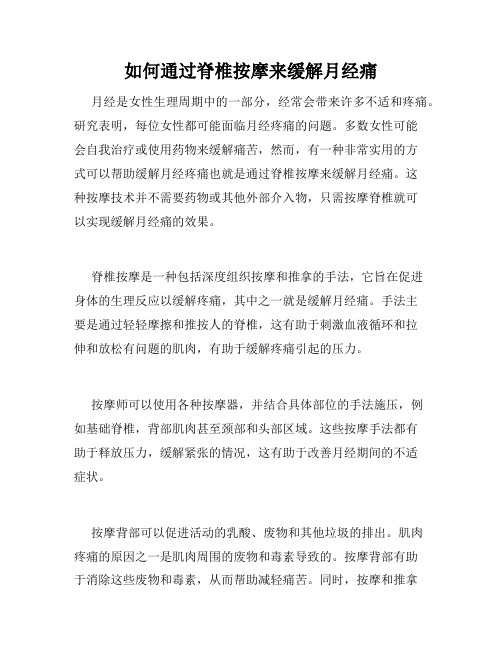 如何通过脊椎按摩来缓解月经痛

月经是女性生理周期中的一部分，经常会带来许多不适和疼痛。研究表明，每位女性都可能面临月经疼痛的问题。多数女性可能会自我治疗或使用药物来缓解痛苦，然而，有一种非常实用的方式可以帮助缓解月经疼痛也就是通过脊椎按摩来缓解月经痛。这种按摩技术并不需要药物或其他外部介入物，只需按摩脊椎就可以实现缓解月经痛的效果。

脊椎按摩是一种包括深度组织按摩和推拿的手法，它旨在促进身体的生理反应以缓解疼痛，其中之一就是缓解月经痛。手法主要是通过轻轻摩擦和推按人的脊椎，这有助于刺激血液循环和拉伸和放松有问题的肌肉，有助于缓解疼痛引起的压力。

按摩师可以使用各种按摩器，并结合具体部位的手法施压，例如基础脊椎，背部肌肉甚至颈部和头部区域。这些按摩手法都有助于释放压力，缓解紧张的情况，这有助于改善月经期间的不适症状。

按摩背部可以促进活动的乳酸、废物和其他垃圾的排出。肌肉疼痛的原因之一是肌肉周围的废物和毒素导致的。按摩背部有助于消除这些废物和毒素，从而帮助减轻痛苦。同时，按摩和推拿